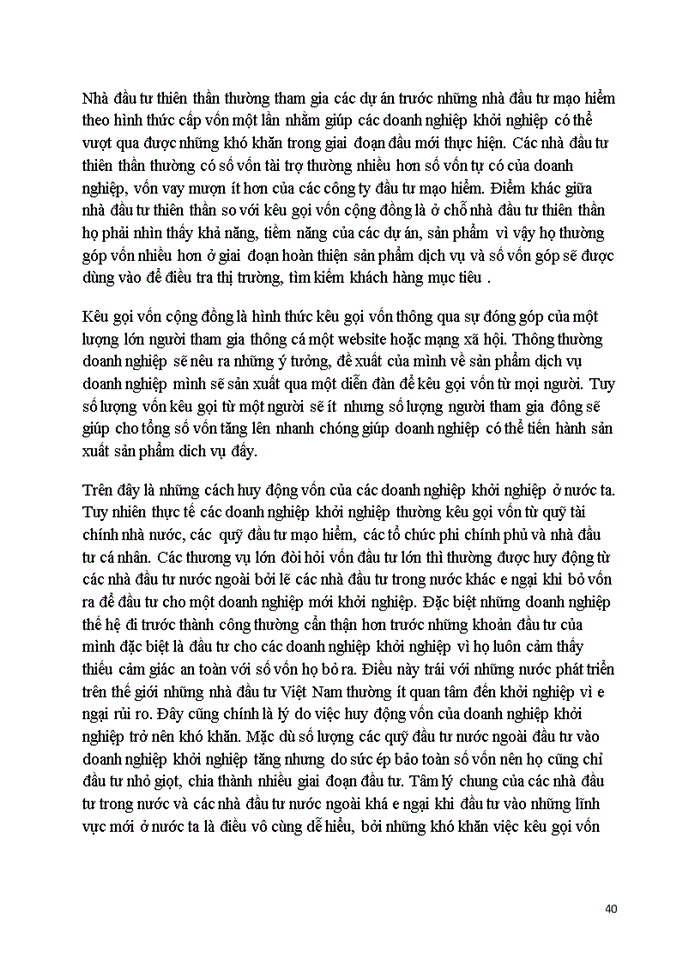 Nhà đầu tư thiên thần thường tham gia các dự án trước những nhà đầu tư mạo hiểm theo hình thức cấp vốn một lần nhằm giúp các doanh nghiệp khởi nghiệp có thể vượt qua được những khó khăn trong giai đoạn đầu mới thực hiện. Các nhà đầu tư thiên thần thường có số vốn tài trợ thường nhiều hơn số vốn tự có của doanh nghiệp, vốn vay mượn ít hơn của các công ty đầu tư mạo hiểm. Điểm khác giữa nhà đầu tư thiên thần so với kêu gọi vốn cộng đồng là ở chỗ nhà đầu tư thiên thần họ phải nhìn thấy khả năng, tiềm năng của các dự án, sản phẩm vì vậy họ thường góp vốn nhiều hơn ở giai đoạn hoàn thiện sản phẩm dịch vụ và số vốn góp sẽ được dùng vào để điều tra thị trường, tìm kiếm khách hàng mục tiêu .

Kêu gọi vốn cộng đồng là hình thức kêu gọi vốn thông qua sự đóng góp của một lượng lớn người tham gia thông cá một website hoặc mạng xã hội. Thông thường doanh nghiệp sẽ nêu ra những ý tưởng, đề xuất của mình về sản phẩm dịch vụ doanh nghiệp mình sẽ sản xuất qua một diễn đàn để kêu gọi vốn từ mọi người. Tuy số lượng vốn kêu gọi từ một người sẽ ít nhưng số lượng người tham gia đông sẽ giúp cho tổng số vốn tăng lên nhanh chóng giúp doanh nghiệp có thể tiến hành sản xuất sản phẩm dich vụ đấy.

Trên đây là những cách huy động vốn của các doanh nghiệp khởi nghiệp ở nước ta. Tuy nhiên thực tế các doanh nghiệp khởi nghiệp thường kêu gọi vốn từ quỹ tài chính nhà nước, các quỹ đầu tư mạo hiểm, các tổ chức phi chính phủ và nhà đầu tư cá nhân. Các thương vụ lớn đòi hỏi vốn đầu tư lớn thì thường được huy động từ các nhà đầu tư nước ngoài bởi lẽ các nhà đầu tư trong nước khác e ngại khi bỏ vốn ra để đầu tư cho một doanh nghiệp mới khởi nghiệp. Đặc biệt những doanh nghiệp thế hệ đi trước thành công thường cẩn thận hơn trước những khoản đầu tư của mình đặc biệt là đầu tư cho các doanh nghiệp khởi nghiệp vì họ luôn cảm thấy thiếu cảm giác an toàn với số vốn họ bỏ ra. Điều này trái với những nước phát triển trên thế giới những nhà đầu tư Việt Nam thường ít quan tâm đến khởi nghiệp vì e ngại rủi ro. Đây cũng chính là lý do việc huy động vốn của doanh nghiệp khởi nghiệp trở nên khó khăn. Mặc dù số lượng các quỹ đầu tư nước ngoài đầu tư vào doanh nghiệp khởi nghiệp tăng nhưng do sức ép bảo toàn số vốn nên họ cũng chỉ đầu tư nhỏ giọt, chia thành nhiều giai đoạn đầu tư. Tâm lý chung của các nhà đầu tư trong nước và các nhà đầu tư nước ngoài khá e ngại khi đầu tư vào những lĩnh vực mới ở nước ta là điều vô cùng dễ hiểu, bởi những khó khăn việc kêu gọi vốn

40